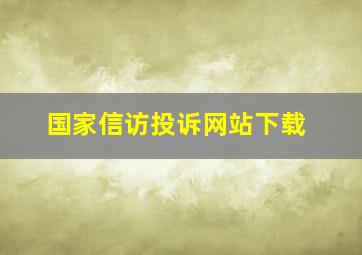 国家信访投诉网站下载